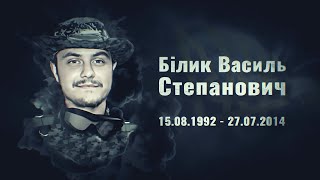 Білик Василь Степанович

15.08.1992 - 27.07.2014